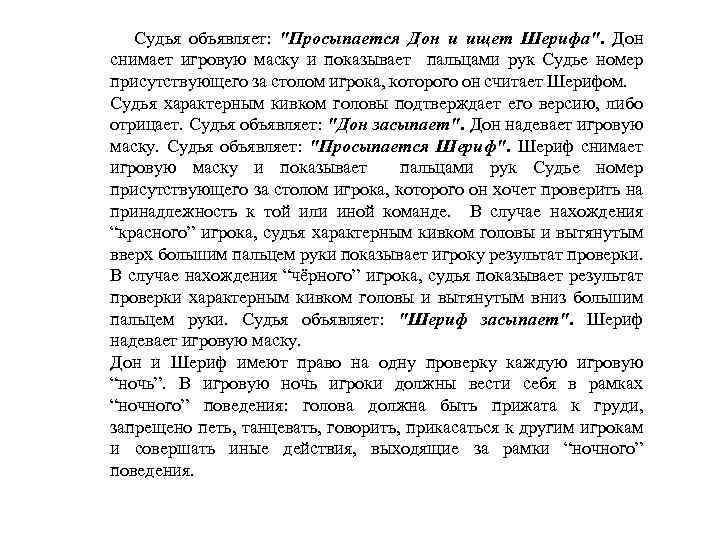 Судья объявляет: "Просыпается Дон и ищет Шерифа". Дон снимает игровую маску и показывает пальцами рук Судье номер присутствующего за столом игрока, которого он считает Шерифом.
Судья характерным кивком головы подтверждает его версию, либо отрицает. Судья объявляет: "Дон засыпает". Дон надевает игровую маску. Судья объявляет: "Просыпается Шериф". Шериф снимает игровую маску и показывает пальцами рук Судье номер присутствующего за столом игрока, которого он хочет проверить на принадлежность к той или иной команде. В случае нахождения “красного” игрока, судья характерным кивком головы и вытянутым вверх большим пальцем руки показывает игроку результат проверки.
В случае нахождения “чёрного” игрока, судья показывает результат проверки характерным кивком головы и вытянутым вниз большим пальцем руки. Судья объявляет: "Шериф засыпает". Шериф надевает игровую маску.
Дон и Шериф имеют право на одну проверку каждую игровую “ночь”. В игровую ночь игроки должны вести себя в рамках “ночного” поведения: голова должна быть прижата к груди, запрещено петь, танцевать, говорить, прикасаться к другим игрокам и совершать иные действия, выходящие за рамки “ночного” поведения.